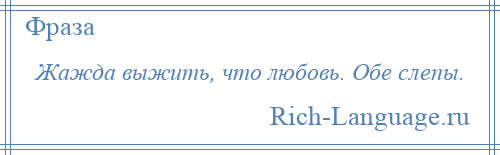 Фраза

Жажда выжить, что любовь. Обе слепы.

Rich-Language.ru